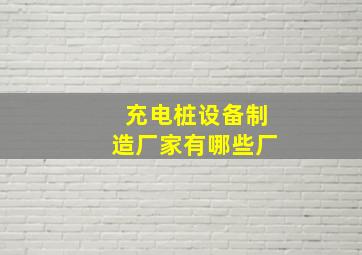 充电桩设备制造厂家有哪些厂